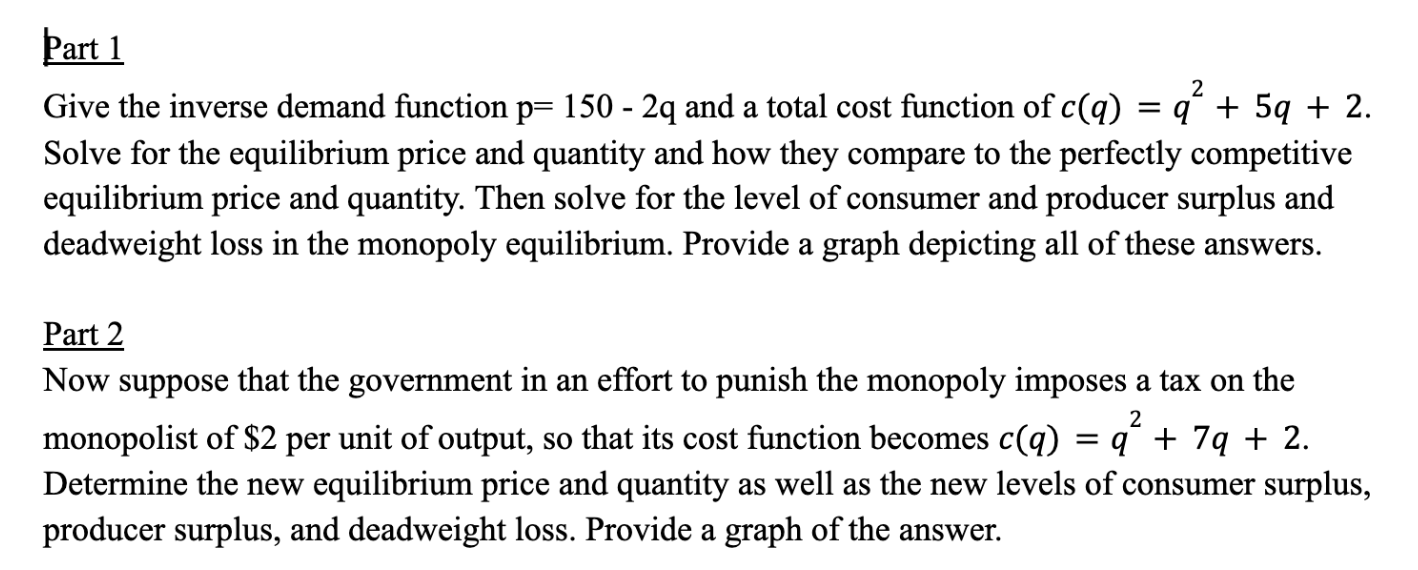 Part 1

Give the inverse demand function p= 150 - 2q and a total cost function of $c(q) = q^2 + 5q + 2$. Solve for the equilibrium price and quantity and how they compare to the perfectly competitive equilibrium price and quantity. Then solve for the level of consumer and producer surplus and deadweight loss in the monopoly equilibrium. Provide a graph depicting all of these answers.

Part 2

Now suppose that the government in an effort to punish the monopoly imposes a tax on the monopolist of \$2 per unit of output, so that its cost function becomes $c(q) = q^2 + 7q + 2$. Determine the new equilibrium price and quantity as well as the new levels of consumer surplus, producer surplus, and deadweight loss. Provide a graph of the answer.